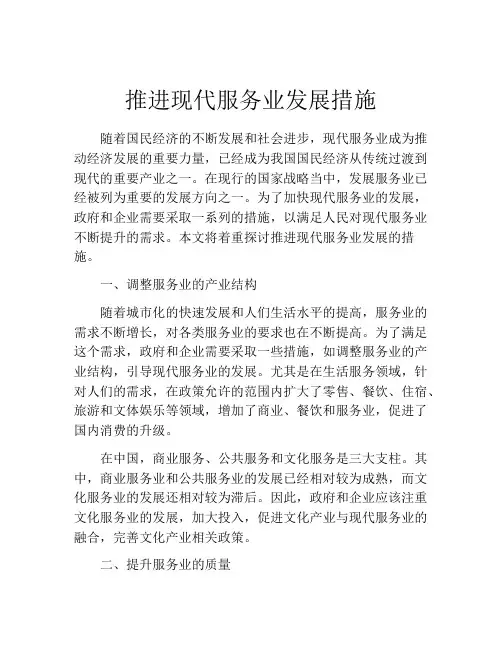 推进现代服务业发展措施

随着国民经济的不断发展和社会进步，现代服务业成为推动经济发展的重要力量，已经成为我国国民经济从传统过渡到现代的重要产业之一。在现行的国家战略当中，发展服务业已经被列为重要的发展方向之一。为了加快现代服务业的发展，政府和企业需要采取一系列的措施，以满足人民对现代服务业不断提升的需求。本文将着重探讨推进现代服务业发展的措施。

一、调整服务业的产业结构

随着城市化的快速发展和人们生活水平的提高，服务业的需求不断增长，对各类服务业的要求也在不断提高。为了满足这个需求，政府和企业需要采取一些措施，如调整服务业的产业结构，引导现代服务业的发展。尤其是在生活服务领域，针对人们的需求，在政策允许的范围内扩大了零售、餐饮、住宿、旅游和文体娱乐等领域，增加了商业、餐饮和服务业，促进了国内消费的升级。

在中国，商业服务、公共服务和文化服务是三大支柱。其中，商业服务业和公共服务业的发展已经相对较为成熟，而文化服务业的发展还相对较为滞后。因此，政府和企业应该注重文化服务业的发展，加大投入，促进文化产业与现代服务业的融合，完善文化产业相关政策。

二、提升服务业的质量